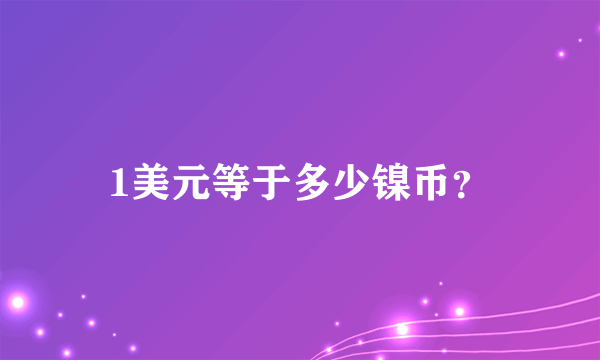 1美元等于多少镍币？